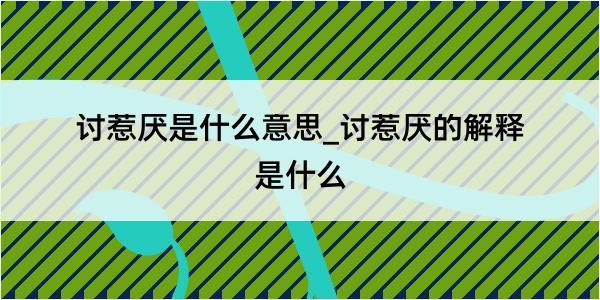 讨惹厌是什么意思_讨惹厌的解释是什么